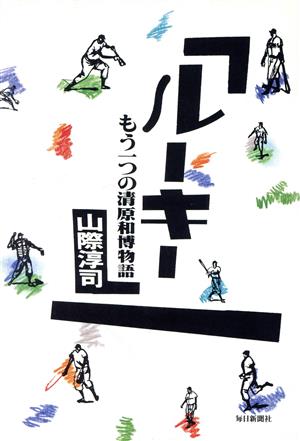 ルーキー

もう一つの清原和博物語

山際淳司

毎日新聞社